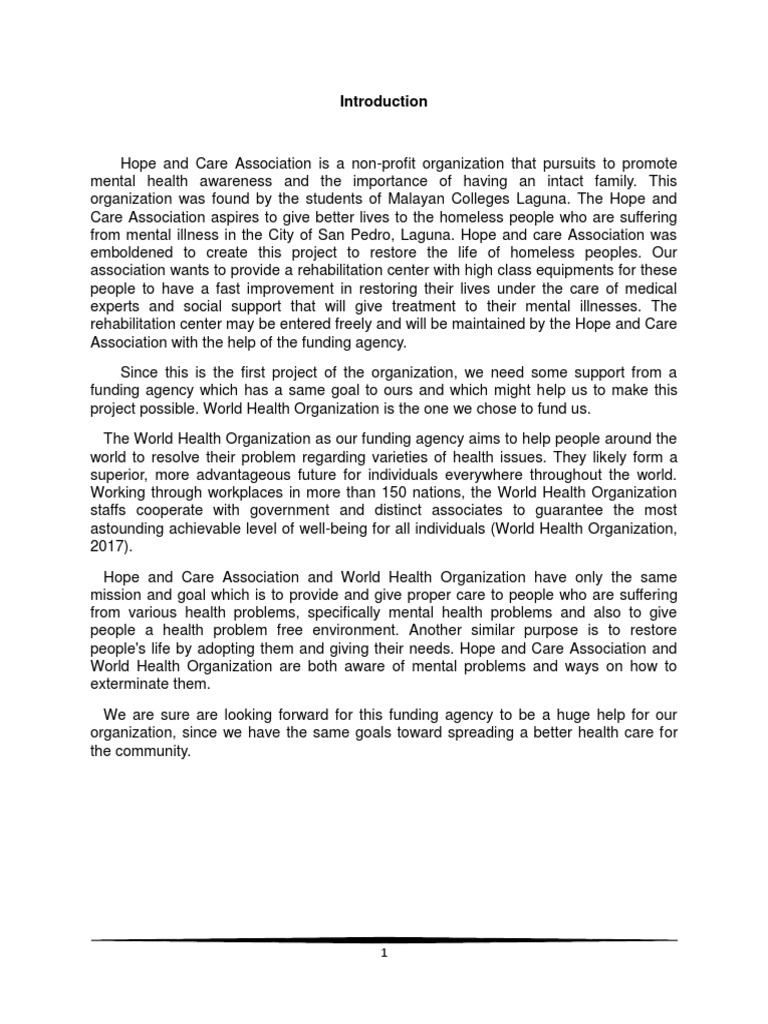 Introduction

Hope and Care Association is a non-profit organization that pursuits to promote mental health awareness and the importance of having an intact family. This organization was found by the students of Malayan Colleges Laguna. The Hope and Care Association aspires to give better lives to the homeless people who are suffering from mental illness in the City of San Pedro, Laguna. Hope and care Association was emboldened to create this project to restore the life of homeless peoples. Our association wants to provide a rehabilitation center with high class equipments for these people to have a fast improvement in restoring their lives under the care of medical experts and social support that will give treatment to their mental illnesses. The rehabilitation center may be entered freely and will be maintained by the Hope and Care Association with the help of the funding agency.

Since this is the first project of the organization, we need some support from a funding agency which has a same goal to ours and which might help us to make this project possible. World Health Organization is the one we chose to fund us.

The World Health Organization as our funding agency aims to help people around the world to resolve their problem regarding varieties of health issues. They likely form a superior, more advantageous future for individuals everywhere throughout the world. Working through workplaces in more than 150 nations, the World Health Organization staffs cooperate with government and distinct associates to guarantee the most astounding achievable level of well-being for all individuals (World Health Organization, 2017).

Hope and Care Association and World Health Organization have only the same mission and goal which is to provide and give proper care to people who are suffering from various health problems, specifically mental health problems and also to give people a health problem free environment. Another similar purpose is to restore people's life by adopting them and giving their needs. Hope and Care Association and World Health Organization are both aware of mental problems and ways on how to exterminate them.

We are sure are looking forward for this funding agency to be a huge help for our organization, since we have the same goals toward spreading a better health care for the community.

1